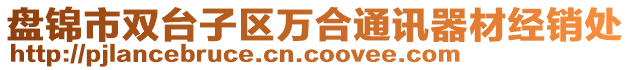 盘锦市双台子区万合通讯器材经销处
http://pjlancebruce.cn.coovee.com